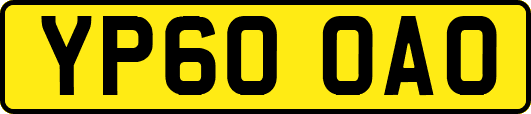 YP60 OAO